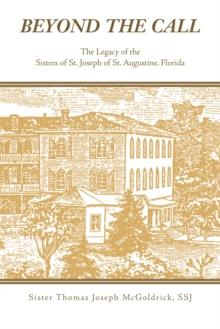 BEYOND THE CALL

The Legacy of the
Sisters of St. Joseph of St. Augustine, Florida

Sister Thomas Joseph McGoldrick, SSJ